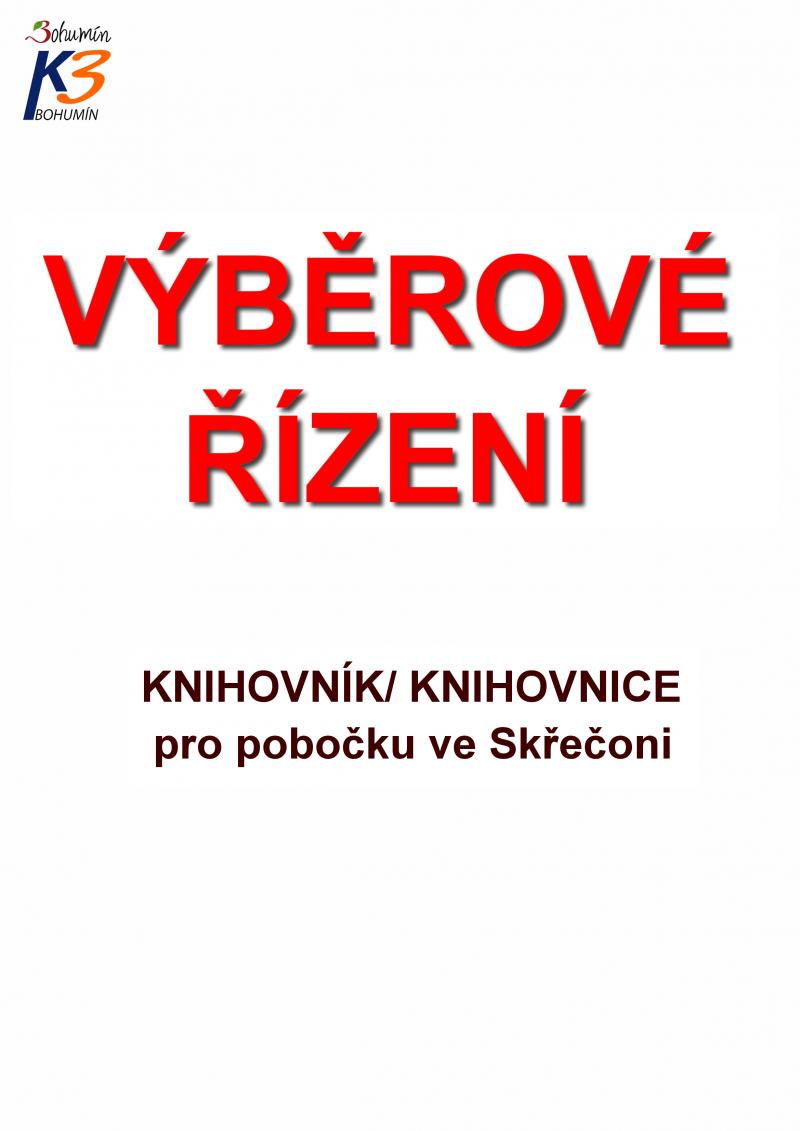 Bohumín
K3
BOHUMÍN

VÝBĚROVÉ ŘÍZENÍ

KNIHOVNÍK/ KNIHOVNICE
pro pobočku ve Skřečoni